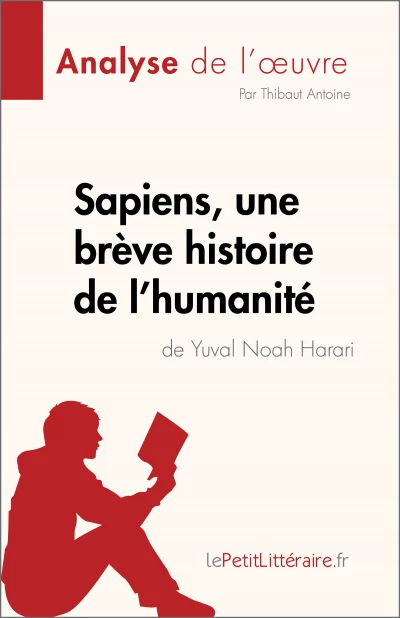 Analyse de l'œuvre

Par Thibaut Antoine

Sapiens, une brève histoire de l'humanité

de Yuval Noah Harari

lePetitLittéraire.fr